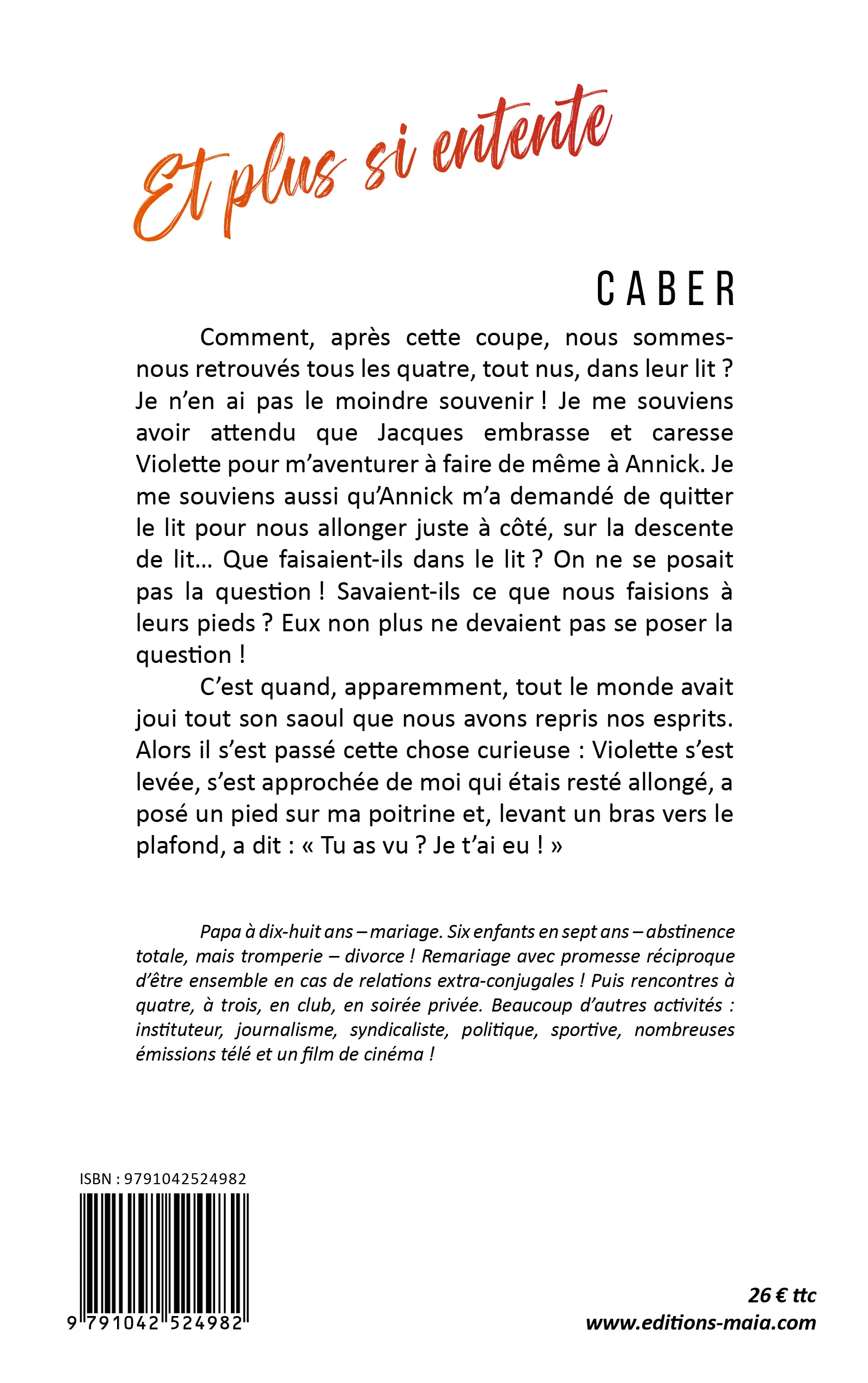 Et plus si entente

CABER

Comment, après cette coupe, nous sommes-nous retrouvés tous les quatre, tout nus, dans leur lit ? Je n'en ai pas le moindre souvenir ! Je me souviens avoir attendu que Jacques embrasse et caresse Violette pour m'aventurer à faire de même à Annick. Je me souviens aussi qu'Annick m'a demandé de quitter le lit pour nous allonger juste à côté, sur la descente de lit… Que faisaient-ils dans le lit ? On ne se posait pas la question ! Savaient-ils ce que nous faisions à leurs pieds ? Eux non plus ne devaient pas se poser la question !

C'est quand, apparemment, tout le monde avait joui tout son saoul que nous avons repris nos esprits. Alors il s'est passé cette chose curieuse : Violette s'est levée, s'est approchée de moi qui étais resté allongé, a posé un pied sur ma poitrine et, levant un bras vers le plafond, a dit : « Tu as vu ? Je t'ai eu ! »

Papa à dix-huit ans – mariage. Six enfants en sept ans – abstinence totale, mais tromperie – divorce ! Remariage avec promesse réciproque d'être ensemble en cas de relations extra-conjugales ! Puis rencontres à quatre, à trois, en club, en soirée privée. Beaucoup d'autres activités : instituteur, journalisme, syndicaliste, politique, sportive, nombreuses émissions télé et un film de cinéma !

ISBN : 9791042524982

9 791042 524982

26 € ttc
www.editions-maia.com